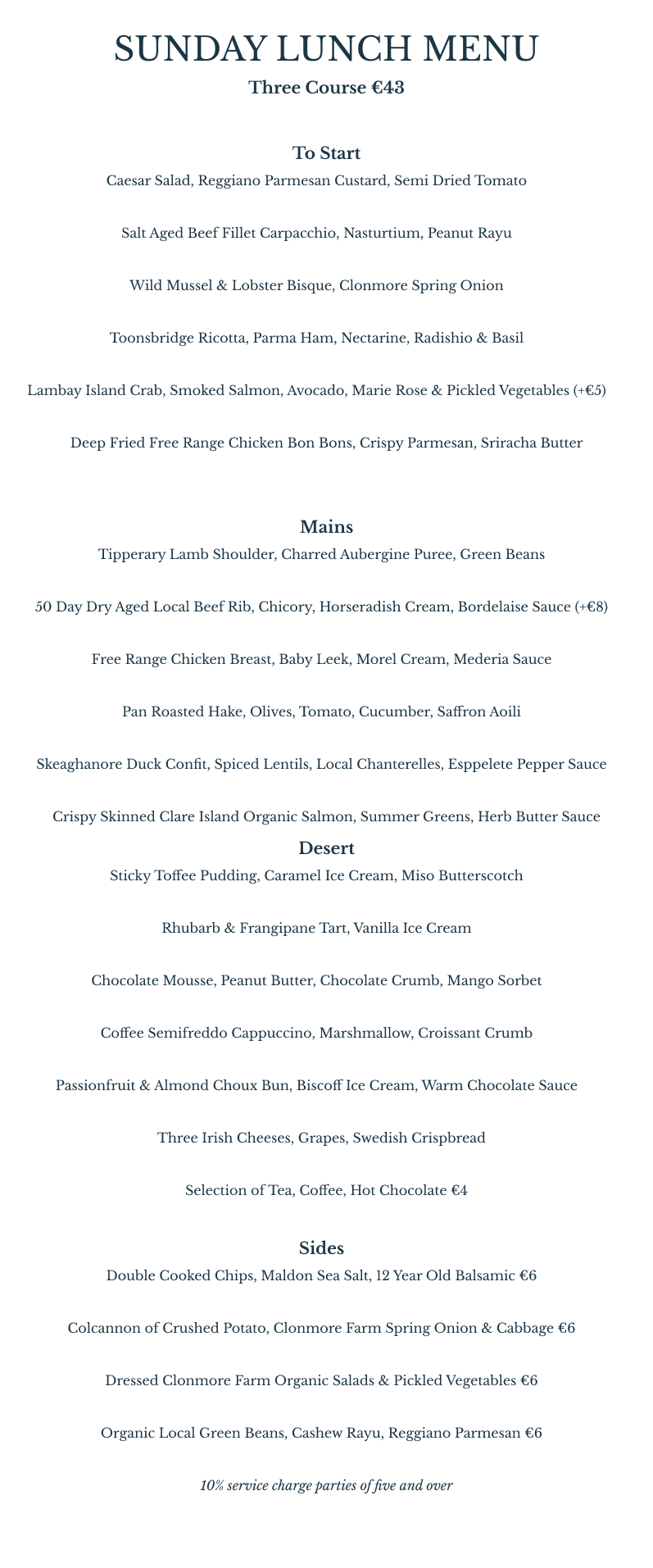 SUNDAY LUNCH MENU

Three Course €43

To Start

Caesar Salad, Reggiano Parmesan Custard, Semi Dried Tomato

Salt Aged Beef Fillet Carpacchio, Nasturtium, Peanut Rayu

Wild Mussel & Lobster Bisque, Clonmore Spring Onion

Toonsbridge Ricotta, Parma Ham, Nectarine, Radishio & Basil

Lambay Island Crab, Smoked Salmon, Avocado, Marie Rose & Pickled Vegetables (+€5)

Deep Fried Free Range Chicken Bon Bons, Crispy Parmesan, Sriracha Butter

Mains

Tipperary Lamb Shoulder, Charred Aubergine Puree, Green Beans

50 Day Dry Aged Local Beef Rib, Chicory, Horseradish Cream, Bordelaise Sauce (+€8)

Free Range Chicken Breast, Baby Leek, Morel Cream, Mederia Sauce

Pan Roasted Hake, Olives, Tomato, Cucumber, Saffron Aoili

Skeaghanore Duck Confit, Spiced Lentils, Local Chanterelles, Esppelete Pepper Sauce

Crispy Skinned Clare Island Organic Salmon, Summer Greens, Herb Butter Sauce

Desert

Sticky Toffee Pudding, Caramel Ice Cream, Miso Butterscotch

Rhubarb & Frangipane Tart, Vanilla Ice Cream

Chocolate Mousse, Peanut Butter, Chocolate Crumb, Mango Sorbet

Coffee Semifreddo Cappuccino, Marshmallow, Croissant Crumb

Passionfruit & Almond Choux Bun, Biscoff Ice Cream, Warm Chocolate Sauce

Three Irish Cheeses, Grapes, Swedish Crispbread

Selection of Tea, Coffee, Hot Chocolate €4

Sides

Double Cooked Chips, Maldon Sea Salt, 12 Year Old Balsamic €6

Colcannon of Crushed Potato, Clonmore Farm Spring Onion & Cabbage €6

Dressed Clonmore Farm Organic Salads & Pickled Vegetables €6

Organic Local Green Beans, Cashew Rayu, Reggiano Parmesan €6

10% service charge parties of five and over